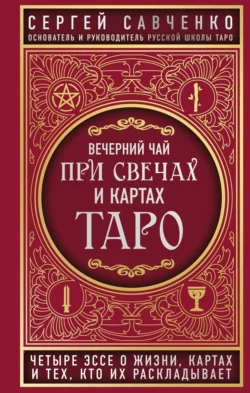 СЕРГЕЙ САВЧЕНКО
ОСНОВАТЕЛЬ И РУКОВОДИТЕЛЬ РУССКОЙ ШКОЛЫ ТАРО

ВЕЧЕРНИЙ ЧАЙ
ПРИ СВЕЧАХ
И КАРТАХ
ТАРО

ЧЕТЫРЕ ЭССЕ О ЖИЗНИ, КАРТАХ И ТЕХ, КТО ИХ РАСКЛАДЫВАЕТ